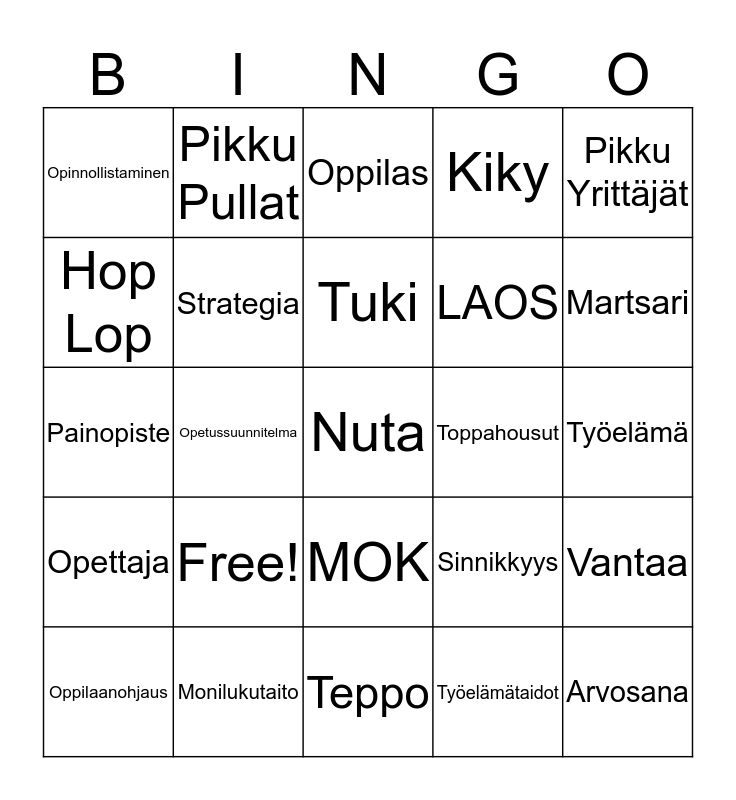 | B | I | N | G | O |
|---|---|---|---|---|
| Opinnollistaminen | Pikku Pullat | Oppilas | Kiky | Pikku Yrittäjät |
| Hop Lop | Strategia | Tuki | LAOS | Martsari |
| Painopiste | Opetussuunnitelma | Nuta | Toppahousut | Työelämä |
| Opettaja | Free! | MOK | Sinnikkyys | Vantaa |
| Oppilaanohjaus | Monilukutaito | Teppo | Työelämätaidot | Arvosana |